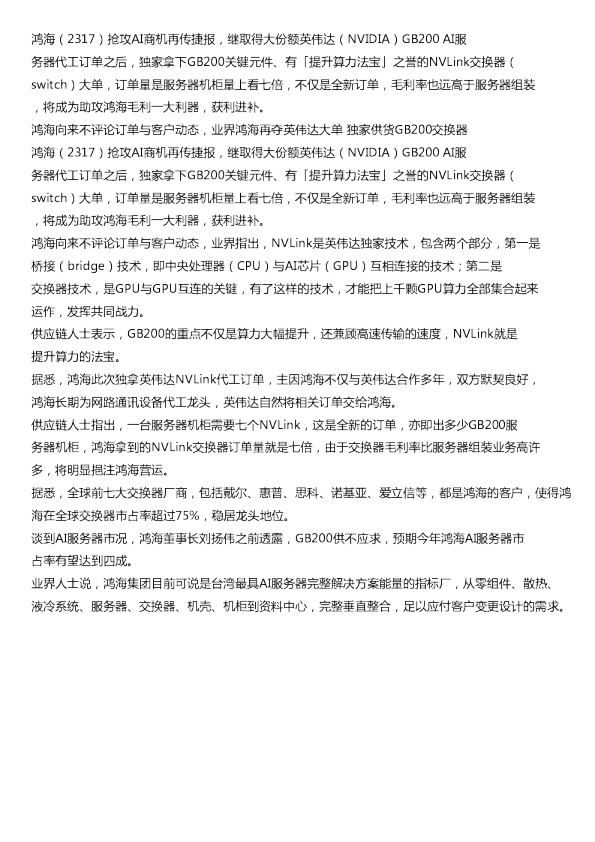 鸿海（2317）抢攻AI商机再传捷报，继取得大份额英伟达（NVIDIA）GB200 AI服务器代工订单之后，独家拿下GB200关键元件、有「提升算力法宝」之誉的NVLink交换器（switch）大单，订单量是服务器机柜量上看七倍，不仅是全新订单，毛利率也远高于服务器组装，将成为助攻鸿海毛利一大利器，获利进补。

鸿海向来不评论订单与客户动态，业界鸿海再夺英伟达大单 独家供货GB200交换器

鸿海（2317）抢攻AI商机再传捷报，继取得大份额英伟达（NVIDIA）GB200 AI服务器代工订单之后，独家拿下GB200关键元件、有「提升算力法宝」之誉的NVLink交换器（switch）大单，订单量是服务器机柜量上看七倍，不仅是全新订单，毛利率也远高于服务器组装，将成为助攻鸿海毛利一大利器，获利进补。

鸿海向来不评论订单与客户动态，业界指出，NVLink是英伟达独家技术，包含两个部分，第一是桥接（bridge）技术，即中央处理器（CPU）与AI芯片（GPU）互相连接的技术；第二是交换器技术，是GPU与GPU互连的关键，有了这样的技术，才能把上千颗GPU算力全部集合起来运作，发挥共同战力。

供应链人士表示，GB200的重点不仅是算力大幅提升，还兼顾高速传输的速度，NVLink就是提升算力的法宝。

据悉，鸿海此次独拿英伟达NVLink代工订单，主因鸿海不仅与英伟达合作多年，双方默契良好，鸿海长期为网路通讯设备代工龙头，英伟达自然将相关订单交给鸿海。

供应链人士指出，一台服务器机柜需要七个NVLink，这是全新的订单，亦即出多少GB200服务器机柜，鸿海拿到的NVLink交换器订单量就是七倍，由于交换器毛利率比服务器组装业务高许多，将明显挹注鸿海营运。

据悉，全球前七大交换器厂商，包括戴尔、惠普、思科、诺基亚、爱立信等，都是鸿海的客户，使得鸿海在全球交换器市占率超过75%，稳居龙头地位。

谈到AI服务器市况，鸿海董事长刘扬伟之前透露，GB200供不应求，预期今年鸿海AI服务器市占率有望达到四成。

业界人士说，鸿海集团目前可说是台湾最具AI服务器完整解决方案能量的指标厂，从零组件、散热、液冷系统、服务器、交换器、机壳、机柜到资料中心，完整垂直整合，足以应付客户变更设计的需求。